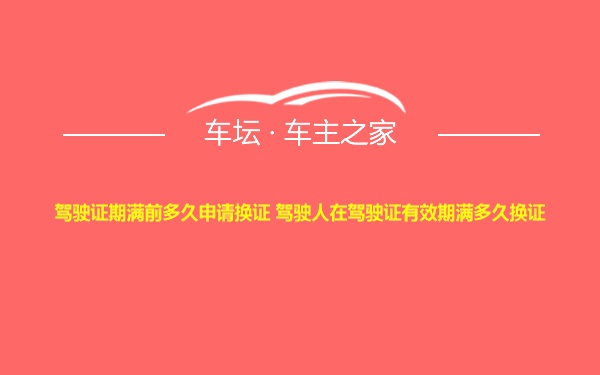 车坛 · 车主之家

驾驶证期满前多久申请换证 驾驶人在驾驶证有效期满多久换证